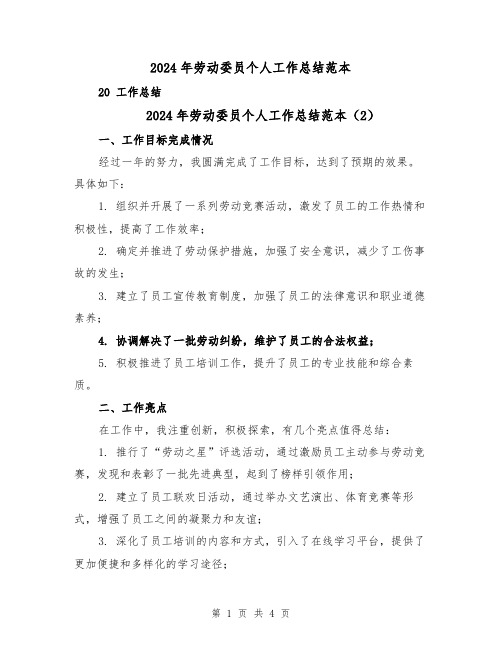 2024 年劳动委员个人工作总结范本

20 工作总结

2024 年劳动委员个人工作总结范本（2）

一、工作目标完成情况

经过一年的努力，我圆满完成了工作目标，达到了预期的效果。具体如下：

1. 组织并开展了一系列劳动竞赛活动，激发了员工的工作热情和积极性，提高了工作效率；

2. 确定并推进了劳动保护措施，加强了安全意识，减少了工伤事故的发生；

3. 建立了员工宣传教育制度，加强了员工的法律意识和职业道德素养；

4. 协调解决了一批劳动纠纷，维护了员工的合法权益；

5. 积极推进了员工培训工作，提升了员工的专业技能和综合素质。

二、工作亮点

在工作中，我注重创新，积极探索，有几个亮点值得总结：

1. 推行了“劳动之星”评选活动，通过激励员工主动参与劳动竞赛，发现和表彰了一批先进典型，起到了榜样引领作用；

2. 建立了员工联欢日活动，通过举办文艺演出、体育竞赛等形式，增强了员工之间的凝聚力和友谊；

3. 深化了员工培训的内容和方式，引入了在线学习平台，提供了更加便捷和多样化的学习途径；

第 1 页 共 4 页